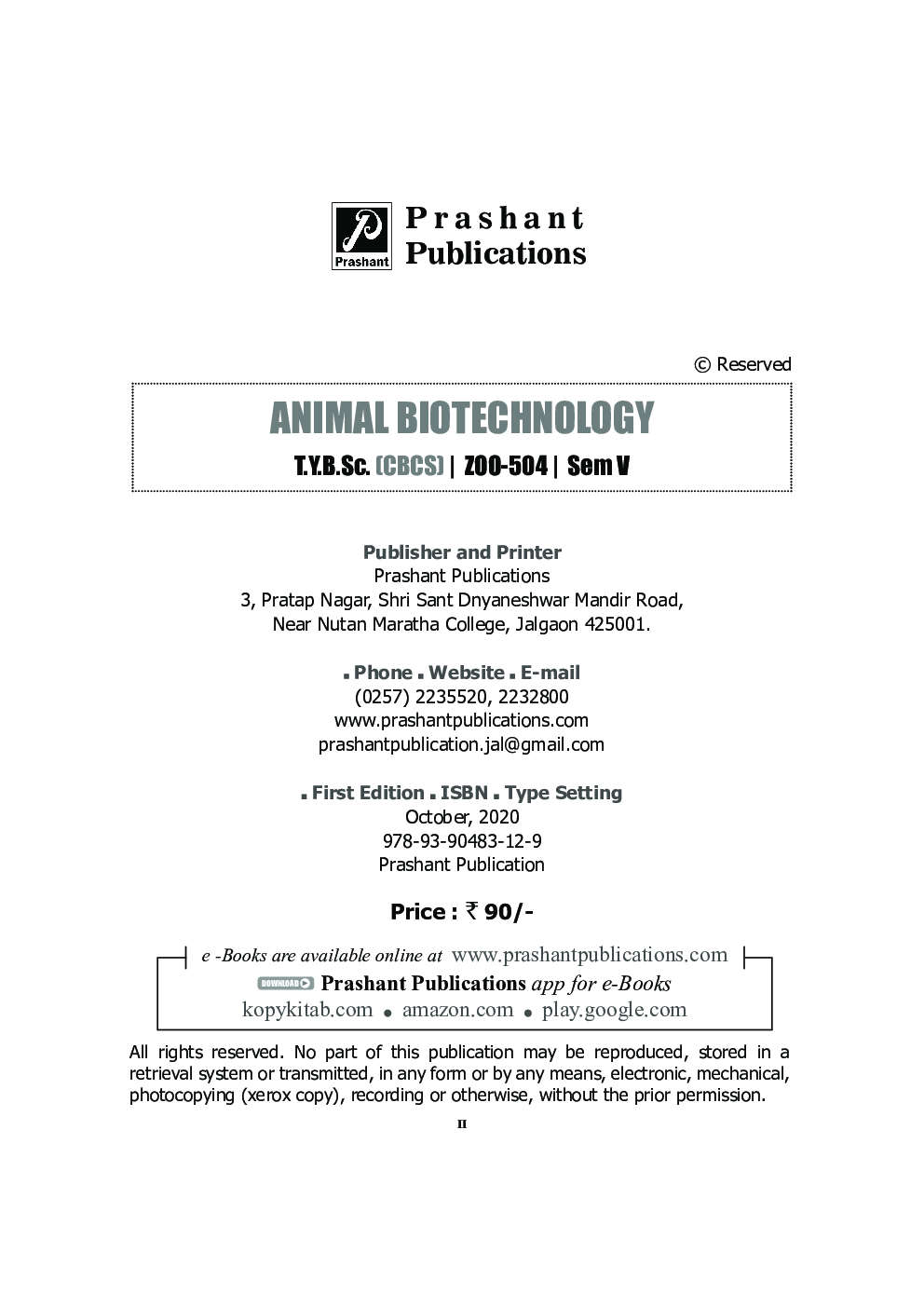 Prashant
Prashant
Publications

© Reserved

ANIMAL BIOTECHNOLOGY

T.Y.B.Sc. (CBCS) | ZOO-504 | Sem V

Publisher and Printer
Prashant Publications
3, Pratap Nagar, Shri Sant Dnyaneshwar Mandir Road,
Near Nutan Maratha College, Jalgaon 425001.

▪ Phone ▪ Website ▪ E-mail
(0257) 2235520, 2232800
www.prashantpublications.com
prashantpublication.jal@gmail.com

▪ First Edition ▪ ISBN ▪ Type Setting
October, 2020
978-93-90483-12-9
Prashant Publication

Price : ₹ 90/-

e -Books are available online at www.prashantpublications.com
DOWNLOAD Prashant Publications app for e-Books
kopykitab.com • amazon.com • play.google.com

All rights reserved. No part of this publication may be reproduced, stored in a retrieval system or transmitted, in any form or by any means, electronic, mechanical, photocopying (xerox copy), recording or otherwise, without the prior permission.

II